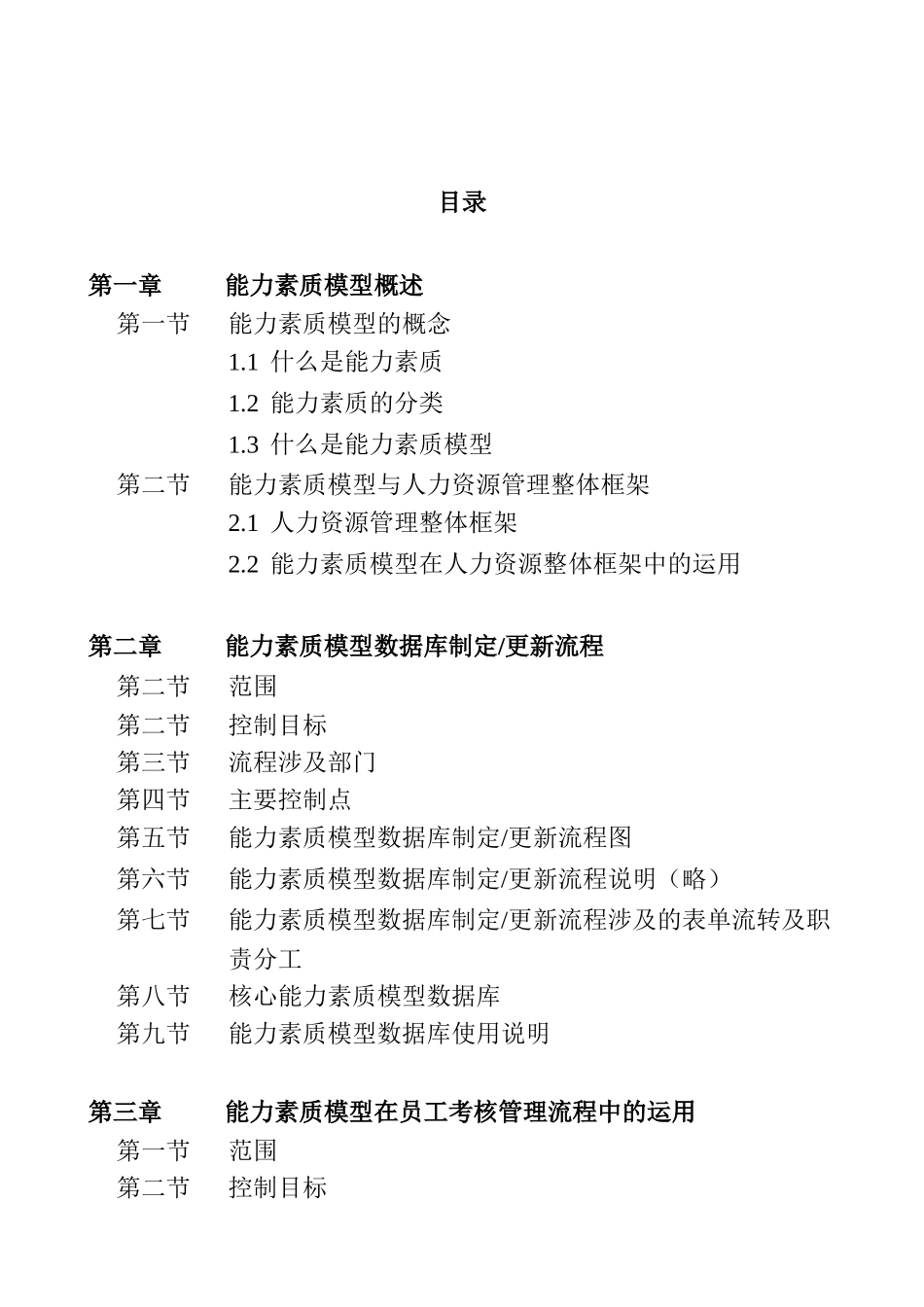 目录

第一章 能力素质模型概述

第一节 能力素质模型的概念

1.1 什么是能力素质

1.2 能力素质的分类

1.3 什么是能力素质模型

第二节 能力素质模型与人力资源管理整体框架

2.1 人力资源管理整体框架

2.2 能力素质模型在人力资源整体框架中的运用

第二章 能力素质模型数据库制定/更新流程

第二节 范围

第二节 控制目标

第三节 流程涉及部门

第四节 主要控制点

第五节 能力素质模型数据库制定/更新流程图

第六节 能力素质模型数据库制定/更新流程说明（略）

第七节 能力素质模型数据库制定/更新流程涉及的表单流转及职责分工

第八节 核心能力素质模型数据库

第九节 能力素质模型数据库使用说明

第三章 能力素质模型在员工考核管理流程中的运用

第一节 范围

第二节 控制目标